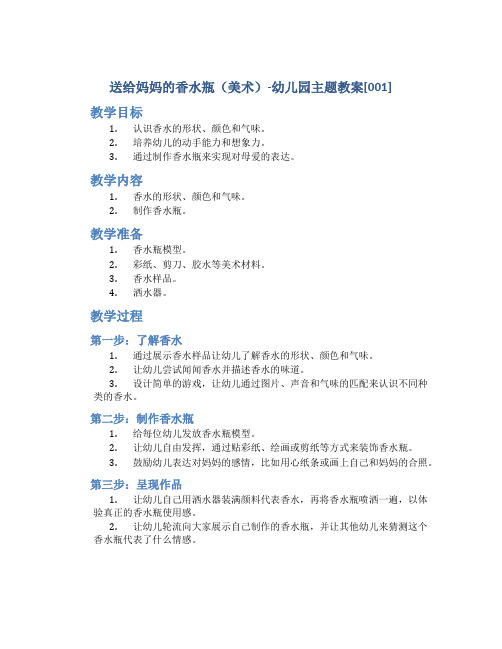 送给妈妈的香水瓶（美术）-幼儿园主题教案[001]

教学目标

1. 认识香水的形状、颜色和气味。
2. 培养幼儿的动手能力和想象力。
3. 通过制作香水瓶来实现对母爱的表达。

教学内容

1. 香水的形状、颜色和气味。
2. 制作香水瓶。

教学准备

1. 香水瓶模型。
2. 彩纸、剪刀、胶水等美术材料。
3. 香水样品。
4. 洒水器。

教学过程

第一步：了解香水

1. 通过展示香水样品让幼儿了解香水的形状、颜色和气味。
2. 让幼儿尝试闻闻香水并描述香水的味道。
3. 设计简单的游戏，让幼儿通过图片、声音和气味的匹配来认识不同种类的香水。

第二步：制作香水瓶

1. 给每位幼儿发放香水瓶模型。
2. 让幼儿自由发挥，通过贴彩纸、绘画或剪纸等方式来装饰香水瓶。
3. 鼓励幼儿表达对妈妈的感情，比如用心纸条或画上自己和妈妈的合照。

第三步：呈现作品

1. 让幼儿自己用洒水器装满颜料代表香水，再将香水瓶喷洒一遍，以体验真正的香水瓶使用感。
2. 让幼儿轮流向大家展示自己制作的香水瓶，并让其他幼儿来猜测这个香水瓶代表了什么情感。